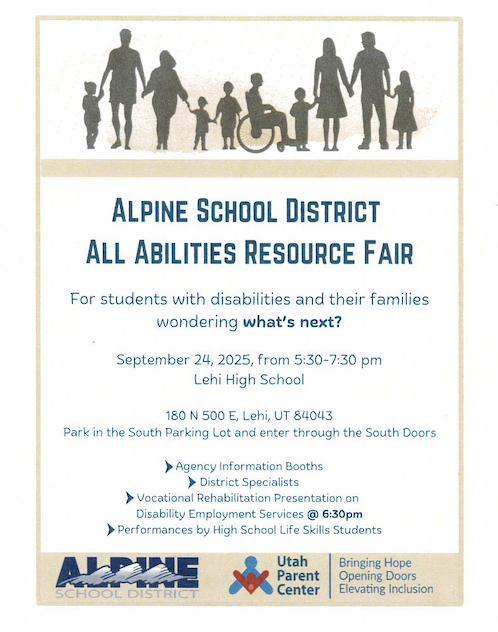 ALPINE SCHOOL DISTRICT
ALL ABILITIES RESOURCE FAIR

For students with disabilities and their families wondering what's next?

September 24, 2025, from 5:30-7:30 pm
Lehi High School

180 N 500 E, Lehi, UT 84043
Park in the South Parking Lot and enter through the South Doors

Agency Information Booths
District Specialists
Vocational Rehabilitation Presentation on Disability Employment Services @ 6:30pm
Performances by High School Life Skills Students

ALPINE
SCHOOL DISTRICT

Utah Parent Center

Bringing Hope
Opening Doors
Elevating Inclusion